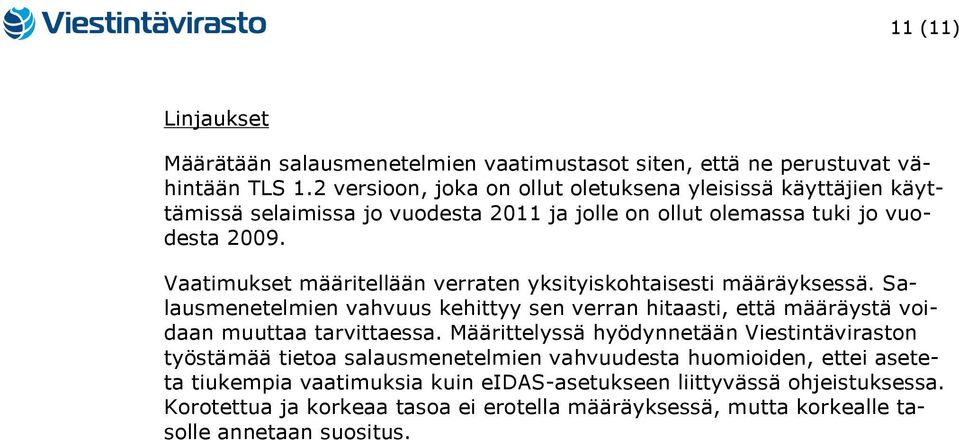 Viestintävirasto

11 (11)

Linjaukset

Määrätään salausmenetelmien vaatimustasot siten, että ne perustuvat vähintään TLS 1.2 versioon, joka on ollut oletuksena yleisissä käyttäjien käyttämissä selaimissa jo vuodesta 2011 ja jolle on ollut olemassa tuki jo vuodesta 2009.

Vaatimukset määritellään verraten yksityiskohtaisesti määräyksessä. Salausmenetelmien vahvuus kehittyy sen verran hitaasti, että määräystä voidaan muuttaa tarvittaessa. Määrittelyssä hyödynnetään Viestintäviraston työstämää tietoa salausmenetelmien vahvuudesta huomioiden, ettei aseteta tiukempia vaatimuksia kuin eIDAS-asetukseen liittyvässä ohjeistuksessa. Korotettua ja korkeaa tasoa ei erotella määräyksessä, mutta korkealle tasolle annetaan suositus.